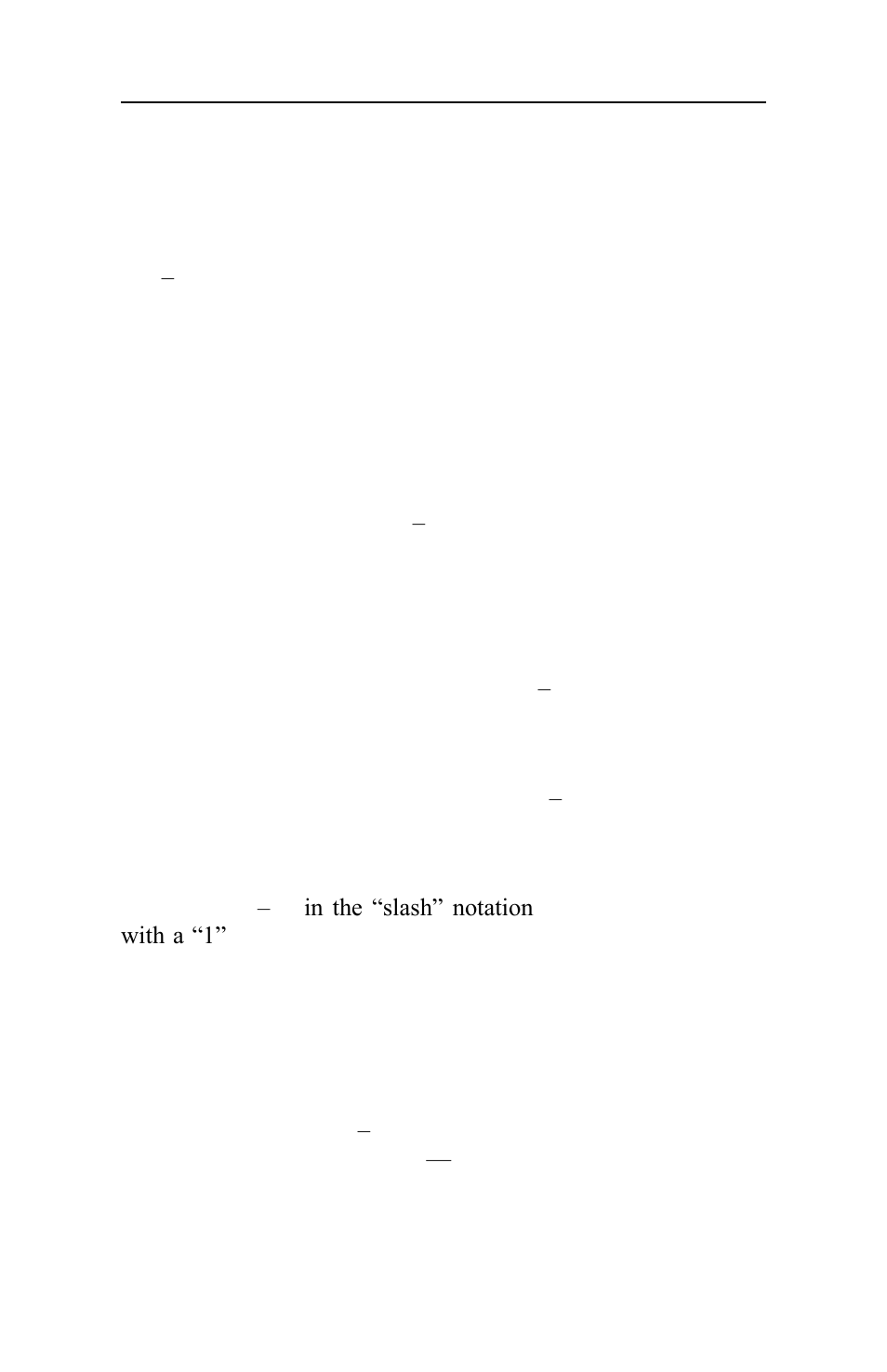 –

–

–

–

– in the “slash” notation with a “1”

–

—